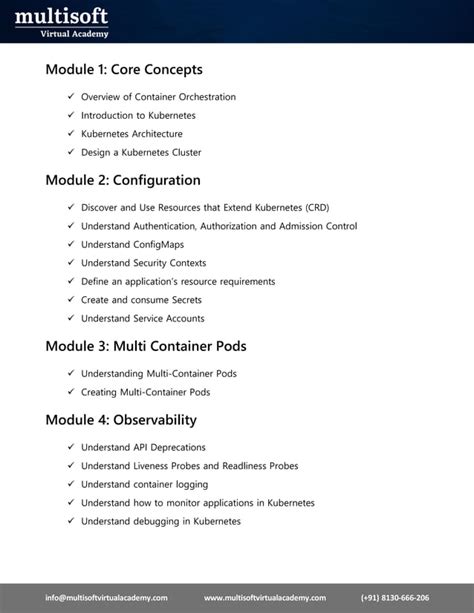 multisoft
Virtual Academy

Module 1: Core Concepts

✓ Overview of Container Orchestration
✓ Introduction to Kubernetes
✓ Kubernetes Architecture
✓ Design a Kubernetes Cluster

Module 2: Configuration

✓ Discover and Use Resources that Extend Kubernetes (CRD)
✓ Understand Authentication, Authorization and Admission Control
✓ Understand ConfigMaps
✓ Understand Security Contexts
✓ Define an application's resource requirements
✓ Create and consume Secrets
✓ Understand Service Accounts

Module 3: Multi Container Pods

✓ Understanding Multi-Container Pods
✓ Creating Multi-Container Pods

Module 4: Observability

✓ Understand API Deprecations
✓ Understand Liveness Probes and Readliness Probes
✓ Understand container logging
✓ Understand how to monitor applications in Kubernetes
✓ Understand debugging in Kubernetes

info@multisoftvirtualacademy.com www.multisoftvirtualacademy.com (+91) 8130-666-206